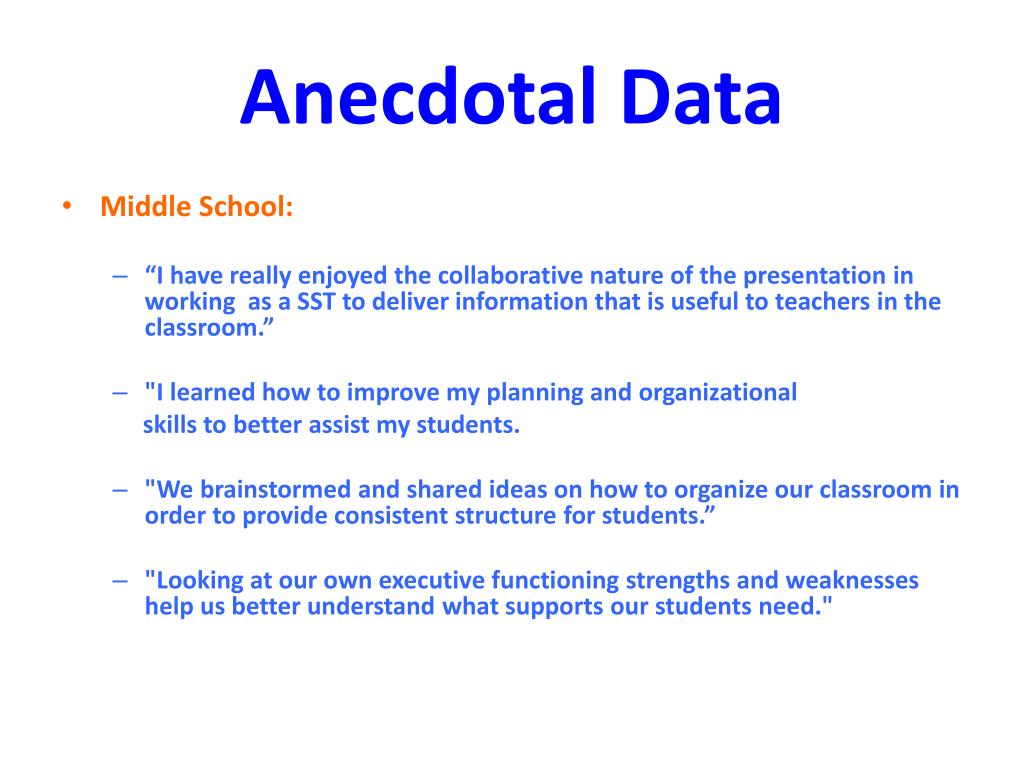 Anecdotal Data

• Middle School:

– “I have really enjoyed the collaborative nature of the presentation in working as a SST to deliver information that is useful to teachers in the classroom.”

– "I learned how to improve my planning and organizational skills to better assist my students.

– "We brainstormed and shared ideas on how to organize our classroom in order to provide consistent structure for students.”

– "Looking at our own executive functioning strengths and weaknesses help us better understand what supports our students need."